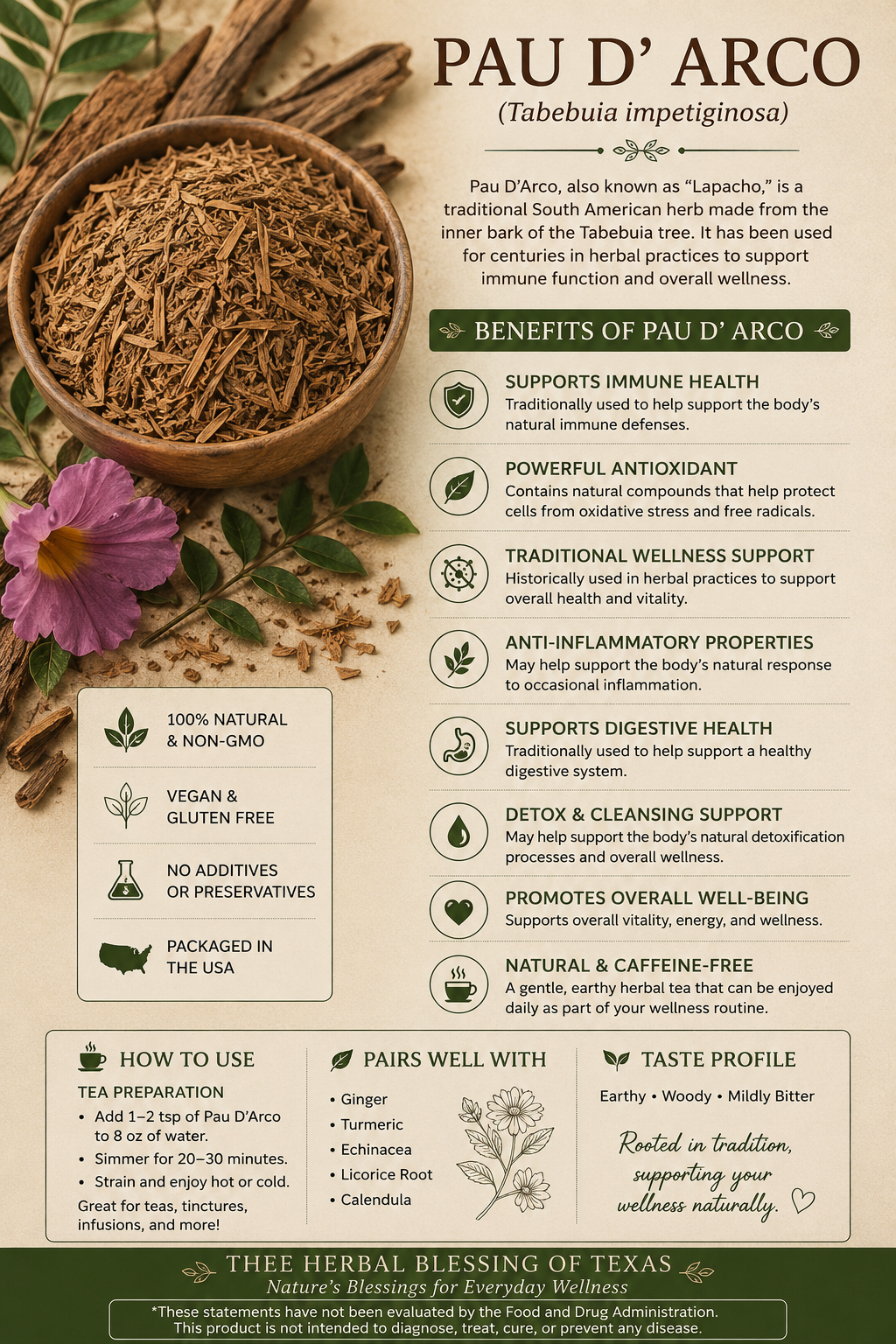 PAU D' ARCO

(Tabebuia impetiginosa)

Pau D'Arco, also known as "Lapacho," is a traditional South American herb made from the inner bark of the Tabebuia tree. It has been used for centuries in herbal practices to support immune function and overall wellness.

BENEFITS OF PAU D' ARCO

SUPPORTS IMMUNE HEALTH
Traditionally used to help support the body's natural immune defenses.

POWERFUL ANTIOXIDANT
Contains natural compounds that help protect cells from oxidative stress and free radicals.

TRADITIONAL WELLNESS SUPPORT
Historically used in herbal practices to support overall health and vitality.

ANTI-INFLAMMATORY PROPERTIES
May help support the body's natural response to occasional inflammation.

SUPPORTS DIGESTIVE HEALTH
Traditionally used to help support a healthy digestive system.

DETOX & CLEANSING SUPPORT
May help support the body's natural detoxification processes and overall wellness.

PROMOTES OVERALL WELL-BEING
Supports overall vitality, energy, and wellness.

NATURAL & CAFFEINE-FREE
A gentle, earthy herbal tea that can be enjoyed daily as part of your wellness routine.

100% NATURAL
& NON-GMO

VEGAN &
GLUTEN FREE

NO ADDITIVES
OR PRESERVATIVES

PACKAGED IN
THE USA

HOW TO USE

TEA PREPARATION
• Add 1–2 tsp of Pau D'Arco to 8 oz of water.
• Simmer for 20–30 minutes.
• Strain and enjoy hot or cold.
Great for teas, tinctures, infusions, and more!

PAIRS WELL WITH
• Ginger
• Turmeric
• Echinacea
• Licorice Root
• Calendula

TASTE PROFILE
Earthy • Woody • Mildly Bitter

Rooted in tradition,
supporting your
wellness naturally.

THEE HERBAL BLESSING OF TEXAS
Nature's Blessings for Everyday Wellness

*These statements have not been evaluated by the Food and Drug Administration. This product is not intended to diagnose, treat, cure, or prevent any disease.